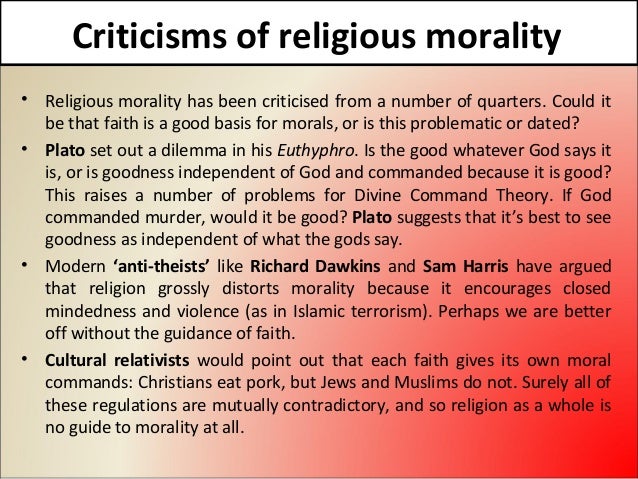 Criticisms of religious morality

• Religious morality has been criticised from a number of quarters. Could it be that faith is a good basis for morals, or is this problematic or dated?

• Plato set out a dilemma in his Euthyphro. Is the good whatever God says it is, or is goodness independent of God and commanded because it is good? This raises a number of problems for Divine Command Theory. If God commanded murder, would it be good? Plato suggests that it's best to see goodness as independent of what the gods say.

• Modern 'anti-theists' like Richard Dawkins and Sam Harris have argued that religion grossly distorts morality because it encourages closed mindedness and violence (as in Islamic terrorism). Perhaps we are better off without the guidance of faith.

• Cultural relativists would point out that each faith gives its own moral commands: Christians eat pork, but Jews and Muslims do not. Surely all of these regulations are mutually contradictory, and so religion as a whole is no guide to morality at all.